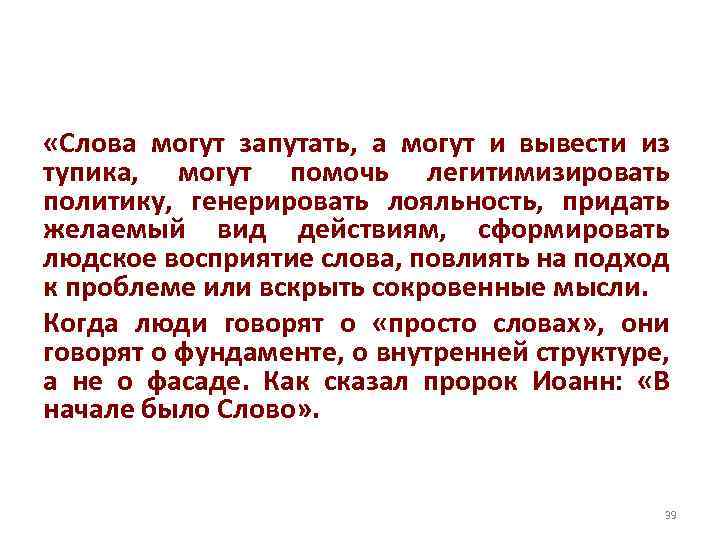 «Слова могут запутать, а могут и вывести из тупика, могут помочь легитимизировать политику, генерировать лояльность, придать желаемый вид действиям, сформировать людское восприятие слова, повлиять на подход к проблеме или вскрыть сокровенные мысли.

Когда люди говорят о «просто словах», они говорят о фундаменте, о внутренней структуре, а не о фасаде. Как сказал пророк Иоанн: «В начале было Слово».

39